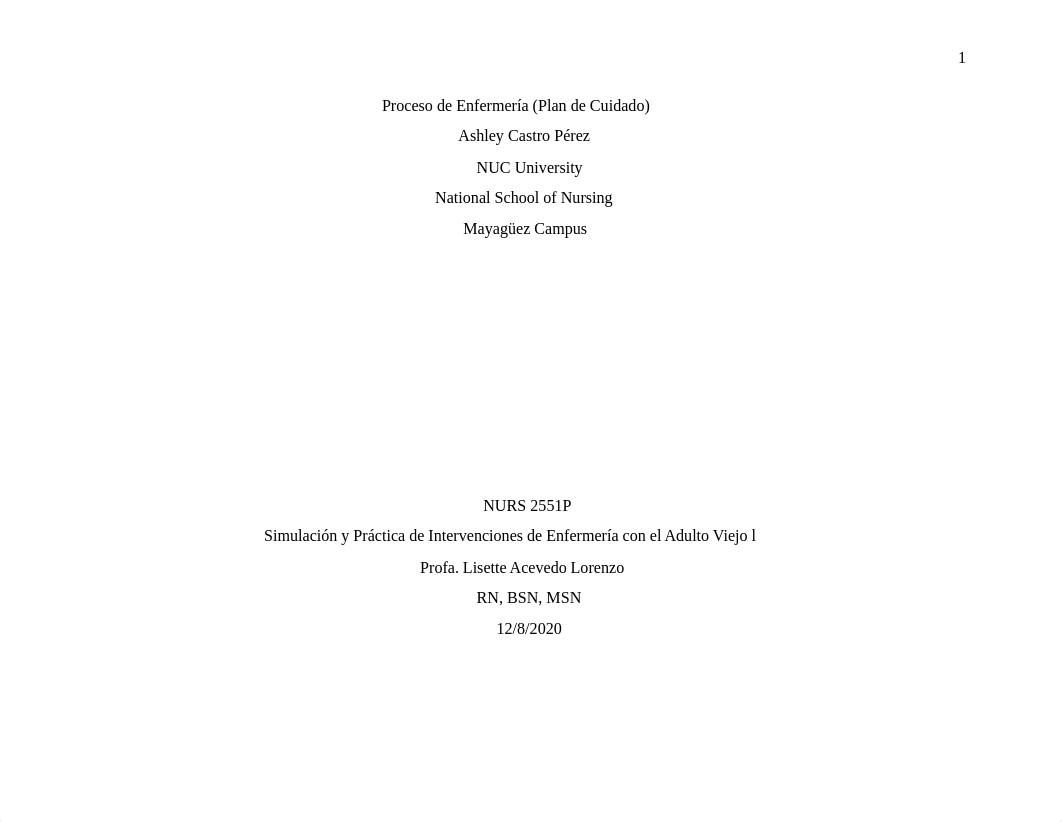 1

Proceso de Enfermería (Plan de Cuidado)

Ashley Castro Pérez

NUC University

National School of Nursing

Mayagüez Campus

NURS 2551P

Simulación y Práctica de Intervenciones de Enfermería con el Adulto Viejo l

Profa. Lisette Acevedo Lorenzo

RN, BSN, MSN

12/8/2020